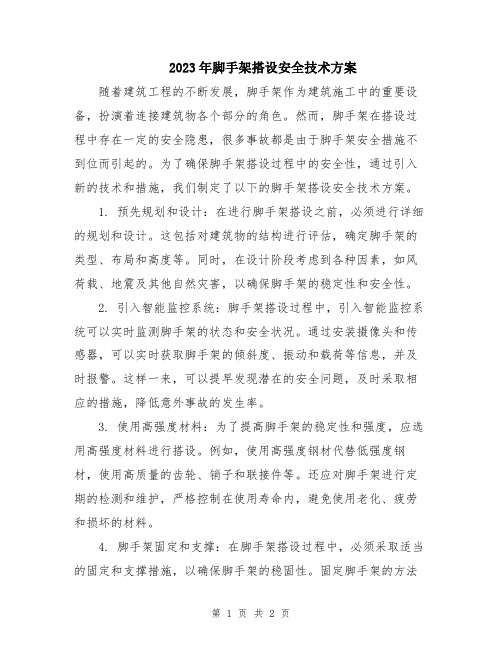 2023年脚手架搭设安全技术方案

随着建筑工程的不断发展，脚手架作为建筑施工中的重要设备，扮演着连接建筑物各个部分的角色。然而，脚手架在搭设过程中存在一定的安全隐患，很多事故都是由于脚手架安全措施不到位而引起的。为了确保脚手架搭设过程中的安全性，通过引入新的技术和措施，我们制定了以下的脚手架搭设安全技术方案。

1. 预先规划和设计：在进行脚手架搭设之前，必须进行详细的规划和设计。这包括对建筑物的结构进行评估，确定脚手架的类型、布局和高度等。同时，在设计阶段考虑到各种因素，如风荷载、地震及其他自然灾害，以确保脚手架的稳定性和安全性。

2. 引入智能监控系统：脚手架搭设过程中，引入智能监控系统可以实时监测脚手架的状态和安全状况。通过安装摄像头和传感器，可以实时获取脚手架的倾斜度、振动和载荷等信息，并及时报警。这样一来，可以提早发现潜在的安全问题，及时采取相应的措施，降低意外事故的发生率。

3. 使用高强度材料：为了提高脚手架的稳定性和强度，应选用高强度材料进行搭设。例如，使用高强度钢材代替低强度钢材，使用高质量的齿轮、销子和联接件等。还应对脚手架进行定期的检测和维护，严格控制在使用寿命内，避免使用老化、疲劳和损坏的材料。

4. 脚手架固定和支撑：在脚手架搭设过程中，必须采取适当的固定和支撑措施，以确保脚手架的稳固性。固定脚手架的方法

第 1 页 共 2 页